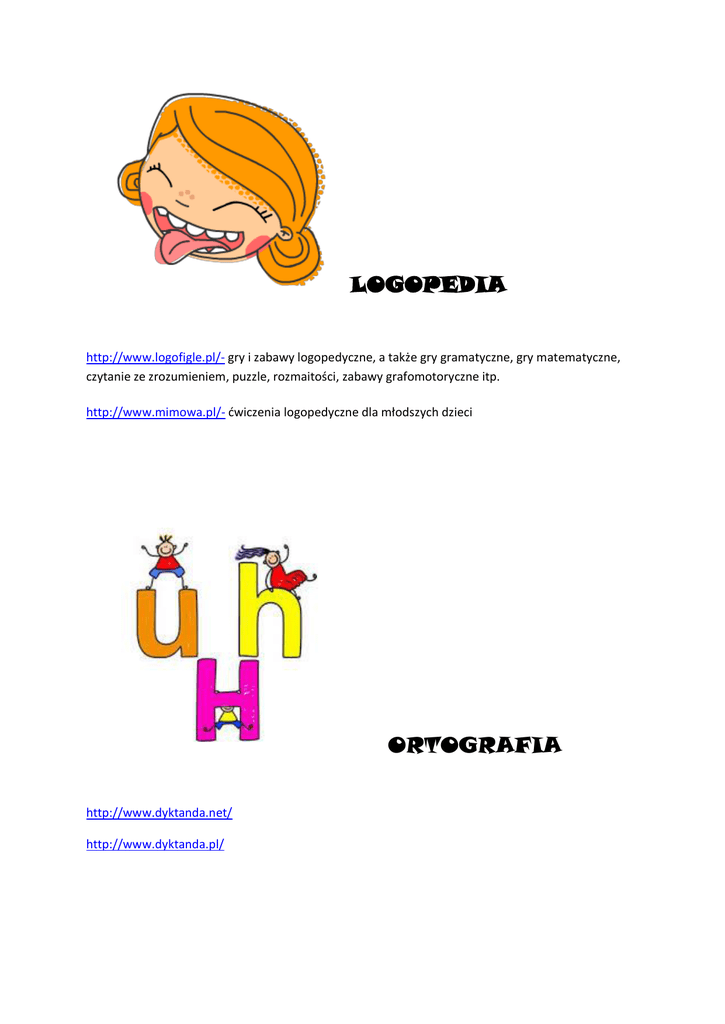 LOGOPEDIA

http://www.logofigle.pl/- gry i zabawy logopedyczne, a także gry gramatyczne, gry matematyczne, czytanie ze zrozumieniem, puzzle, rozmaitości, zabawy grafomotoryczne itp.

http://www.mimowa.pl/- ćwiczenia logopedyczne dla młodszych dzieci

u h
H

ORTOGRAFIA

http://www.dyktanda.net/

http://www.dyktanda.pl/